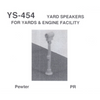 YS-454 YARD SPEAKERS
FOR YARDS & ENGINE FACILITY

Pewter

PR